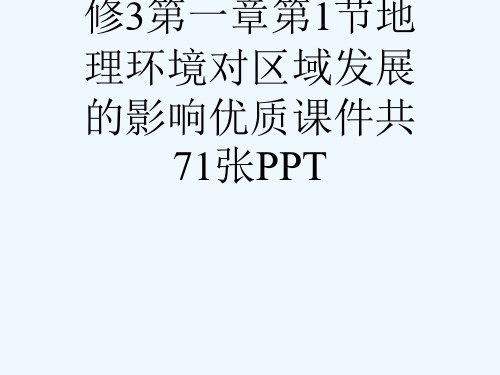 修3第一章第1节地理环境对区域发展的影响优质课件共71张PPT